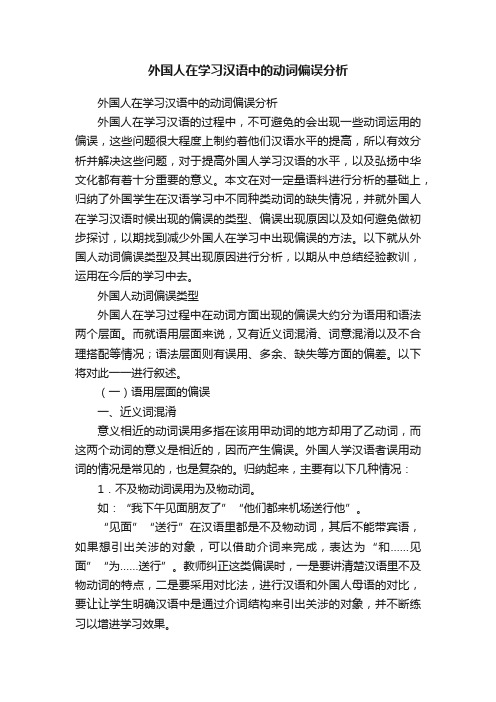 外国人在学习汉语中的动词偏误分析

外国人在学习汉语中的动词偏误分析

外国人在学习汉语的过程中，不可避免的会出现一些动词运用的偏误，这些问题很大程度上制约着他们汉语水平的提高，所以有效分析并解决这些问题，对于提高外国人学习汉语的水平，以及弘扬中华文化都有着十分重要的意义。本文在对一定量语料进行分析的基础上，归纳了外国学生在汉语学习中不同种类动词的缺失情况，并就外国人在学习汉语时候出现的偏误的类型、偏误出现原因以及如何避免做初步探讨，以期找到减少外国人在学习中出现偏误的方法。以下就从外国人动词偏误类型及其出现原因进行分析，以期从中总结经验教训，运用在今后的学习中去。

外国人动词偏误类型

外国人在学习过程中在动词方面出现的偏误大约分为语用和语法两个层面。而就语用层面来说，又有近义词混淆、词意混淆以及不合理搭配等情况；语法层面则有误用、多余、缺失等方面的偏差。以下将对此一一进行叙述。

（一）语用层面的偏误

一、近义词混淆

意义相近的动词误用多指在该用甲动词的地方却用了乙动词，而这两个动词的意义是相近的，因而产生偏误。外国人学汉语者误用动词的情况是常见的，也是复杂的。归纳起来，主要有以下几种情况：

1．不及物动词误用为及物动词。

如：“我下午见面朋友了”“他们都来机场送行他”。

“见面”“送行”在汉语里都是不及物动词，其后不能带宾语，如果想引出关涉的对象，可以借助介词来完成，表达为“和……见面”“为……送行”。教师纠正这类偏误时，一是要讲清楚汉语里不及物动词的特点，二是要采用对比法，进行汉语和外国人母语的对比，要让让学生明确汉语中是通过介词结构来引出关涉的对象，并不断练习以增进学习效果。